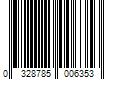 0 328785 006353